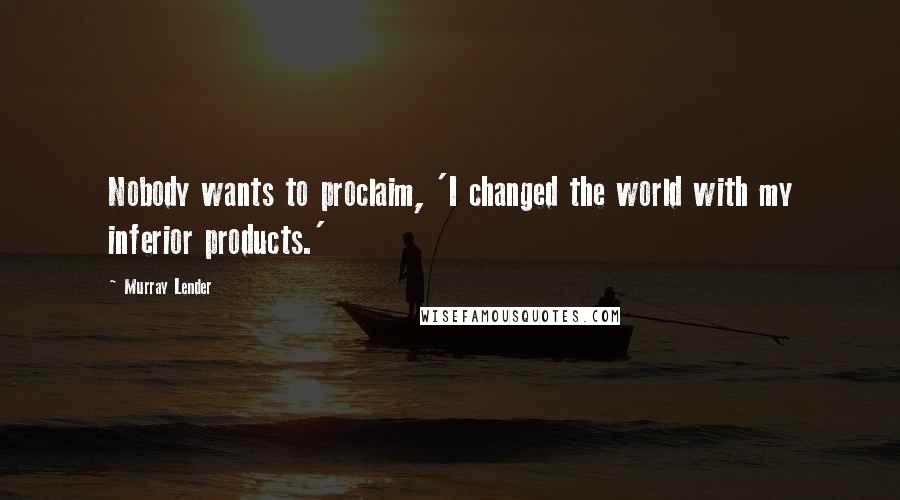 Nobody wants to proclaim, 'I changed the world with my inferior products.'

~ Murray Lender

WISEFAMOUSQUOTES.COM